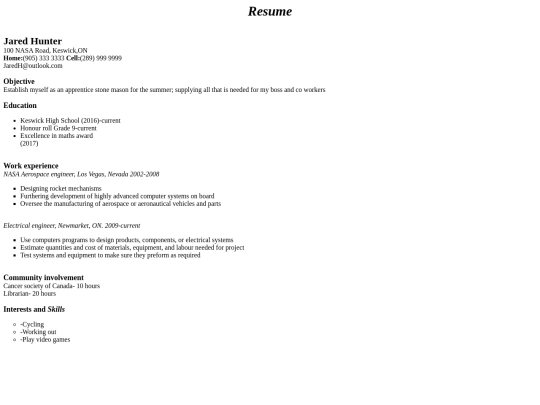 Resume

Jared Hunter
100 NASA Road, Keswick,ON
Home:(905) 333 3333 Cell:(289) 999 9999
JaredH@outlook.com

Objective
Establish myself as an apprentice stone mason for the summer; supplying all that is needed for my boss and co workers

Education

- Keswick High School (2016)-current
- Honour roll Grade 9-current
- Excellence in maths award (2017)

Work experience
NASA Aerospace engineer, Los Vegas, Nevada 2002-2008

- Designing rocket mechanisms
- Furthering development of highly advanced computer systems on board
- Oversee the manufacturing of aerospace or aeronautical vehicles and parts

Electrical engineer, Newmarket, ON. 2009-current

- Use computers programs to design products, components, or electrical systems
- Estimate quantities and cost of materials, equipment, and labour needed for project
- Test systems and equipment to make sure they preform as required

Community involvement
Cancer society of Canada- 10 hours
Librarian- 20 hours

Interests and Skills

- -Cycling
- -Working out
- -Play video games